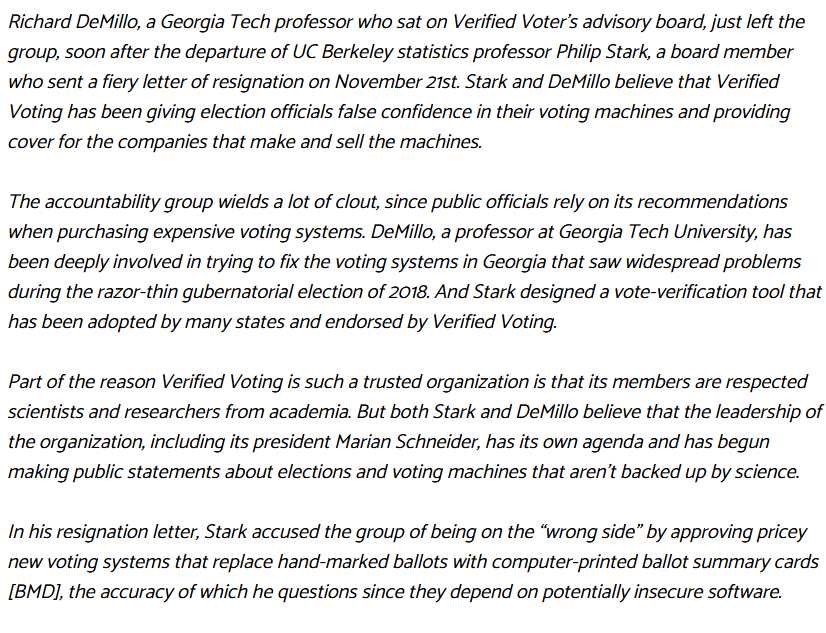 Richard DeMillo, a Georgia Tech professor who sat on Verified Voter's advisory board, just left the group, soon after the departure of UC Berkeley statistics professor Philip Stark, a board member who sent a fiery letter of resignation on November 21st. Stark and DeMillo believe that Verified Voting has been giving election officials false confidence in their voting machines and providing cover for the companies that make and sell the machines.

The accountability group wields a lot of clout, since public officials rely on its recommendations when purchasing expensive voting systems. DeMillo, a professor at Georgia Tech University, has been deeply involved in trying to fix the voting systems in Georgia that saw widespread problems during the razor-thin gubernatorial election of 2018. And Stark designed a vote-verification tool that has been adopted by many states and endorsed by Verified Voting.

Part of the reason Verified Voting is such a trusted organization is that its members are respected scientists and researchers from academia. But both Stark and DeMillo believe that the leadership of the organization, including its president Marian Schneider, has its own agenda and has begun making public statements about elections and voting machines that aren't backed up by science.

In his resignation letter, Stark accused the group of being on the "wrong side" by approving pricey new voting systems that replace hand-marked ballots with computer-printed ballot summary cards [BMD], the accuracy of which he questions since they depend on potentially insecure software.